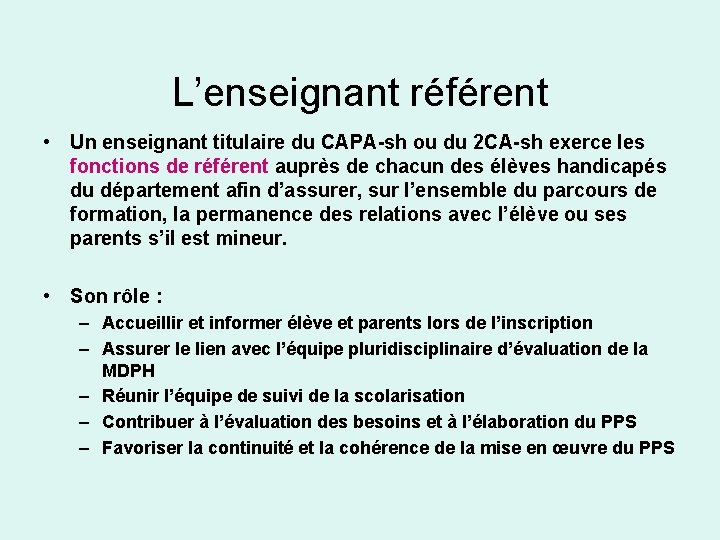 L’enseignant référent

• Un enseignant titulaire du CAPA-sh ou du 2CA-sh exerce les fonctions de référent auprès de chacun des élèves handicapés du département afin d’assurer, sur l’ensemble du parcours de formation, la permanence des relations avec l’élève ou ses parents s’il est mineur.

• Son rôle :
– Accueillir et informer élève et parents lors de l’inscription
– Assurer le lien avec l’équipe pluridisciplinaire d’évaluation de la MDPH
– Réunir l’équipe de suivi de la scolarisation
– Contribuer à l’évaluation des besoins et à l’élaboration du PPS
– Favoriser la continuité et la cohérence de la mise en œuvre du PPS